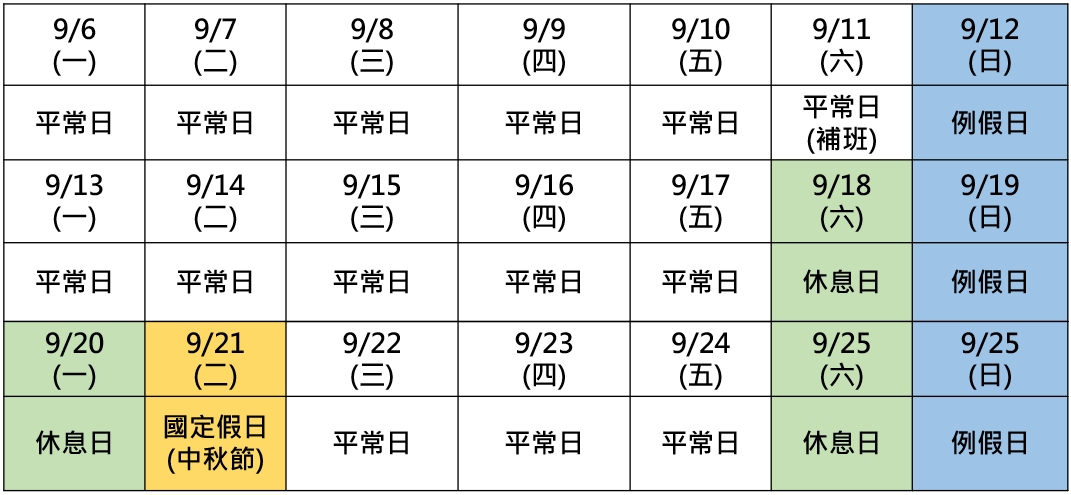 | 9/6 (一) | 9/7 (二) | 9/8 (三) | 9/9 (四) | 9/10 (五) | 9/11 (六) | 9/12 (日) |
|---|---|---|---|---|---|---|
| 平常日 | 平常日 | 平常日 | 平常日 | 平常日 | 平常日 (補班) | 例假日 |
| 9/13 (一) | 9/14 (二) | 9/15 (三) | 9/16 (四) | 9/17 (五) | 9/18 (六) | 9/19 (日) |
| 平常日 | 平常日 | 平常日 | 平常日 | 平常日 | 休息日 | 例假日 |
| 9/20 (一) | 9/21 (二) | 9/22 (三) | 9/23 (四) | 9/24 (五) | 9/25 (六) | 9/25 (日) |
| 休息日 | 國定假日 (中秋節) | 平常日 | 平常日 | 平常日 | 休息日 | 例假日 |